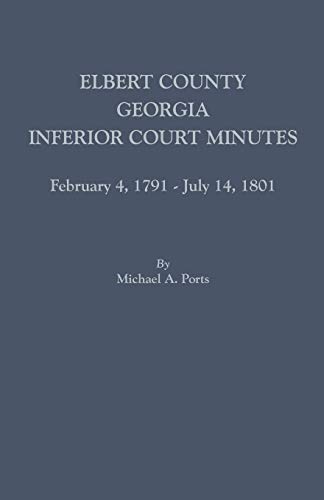 ELBERT COUNTY
GEORGIA
INFERIOR COURT MINUTES

February 4, 1791 - July 14, 1801

By
Michael A. Ports